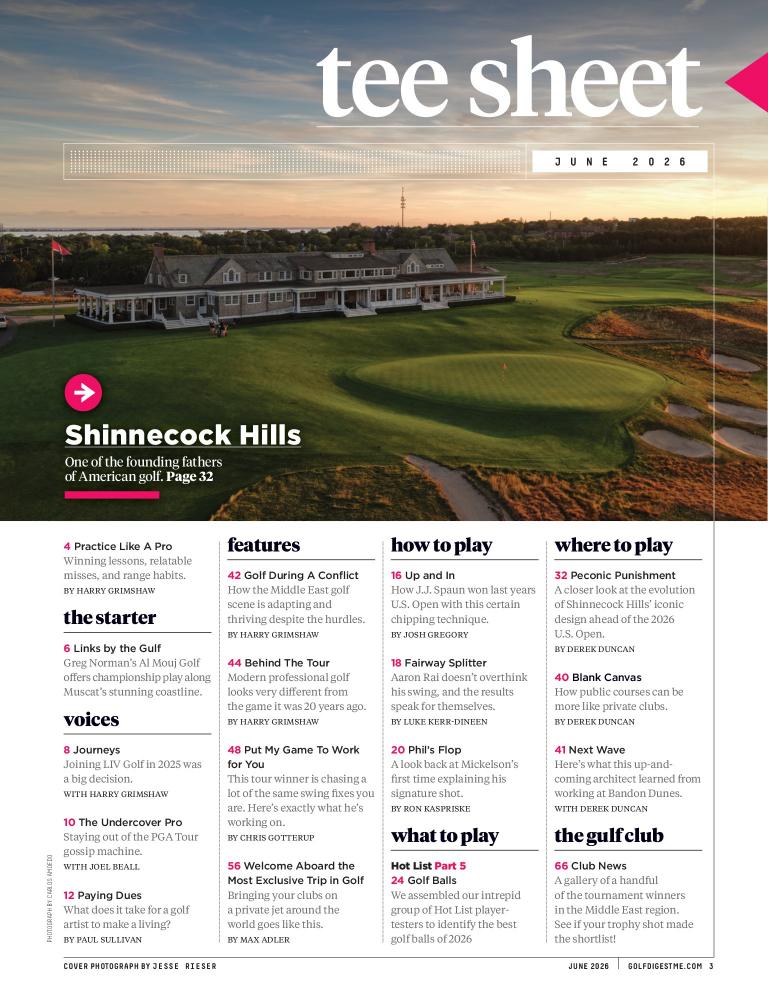 tee sheet

JUNE 2026

Shinnecock Hills

One of the founding fathers of American golf. Page 32

4 Practice Like A Pro
Winning lessons, relatable misses, and range habits.
BY HARRY GRIMSHAW

the starter

6 Links by the Gulf
Greg Norman's Al Mouj Golf offers championship play along Muscat's stunning coastline.

voices

8 Journeys
Joining LIV Golf in 2025 was a big decision.
WITH HARRY GRIMSHAW

10 The Undercover Pro
Staying out of the PGA Tour gossip machine.
WITH JOEL BEALL

12 Paying Dues
What does it take for a golf artist to make a living?
BY PAUL SULLIVAN

features

42 Golf During A Conflict
How the Middle East golf scene is adapting and thriving despite the hurdles.
BY HARRY GRIMSHAW

44 Behind The Tour
Modern professional golf looks very different from the game it was 20 years ago.
BY HARRY GRIMSHAW

48 Put My Game To Work for You
This tour winner is chasing a lot of the same swing fixes you are. Here's exactly what he's working on.
BY CHRIS GOTTERUP

56 Welcome Aboard the Most Exclusive Trip in Golf
Bringing your clubs on a private jet around the world goes like this.
BY MAX ADLER

how to play

16 Up and In
How J.J. Spaun won last years U.S. Open with this certain chipping technique.
BY JOSH GREGORY

18 Fairway Splitter
Aaron Rai doesn't overthink his swing, and the results speak for themselves.
BY LUKE KERR-DINEEN

20 Phil's Flop
A look back at Mickelson's first time explaining his signature shot.
BY RON KASPRISKE

what to play

Hot List Part 5
24 Golf Balls
We assembled our intrepid group of Hot List player-testers to identify the best golf balls of 2026

where to play

32 Peconic Punishment
A closer look at the evolution of Shinnecock Hills' iconic design ahead of the 2026 U.S. Open.
BY DEREK DUNCAN

40 Blank Canvas
How public courses can be more like private clubs.
BY DEREK DUNCAN

41 Next Wave
Here's what this up-and-coming architect learned from working at Bandon Dunes.
WITH DEREK DUNCAN

the gulf club

66 Club News
A gallery of a handful of the tournament winners in the Middle East region. See if your trophy shot made the shortlist!

PHOTOGRAPH BY CARLOS AMOEDO

COVER PHOTOGRAPH BY JESSE RIESER

JUNE 2026 GOLFDIGESTME.COM 3